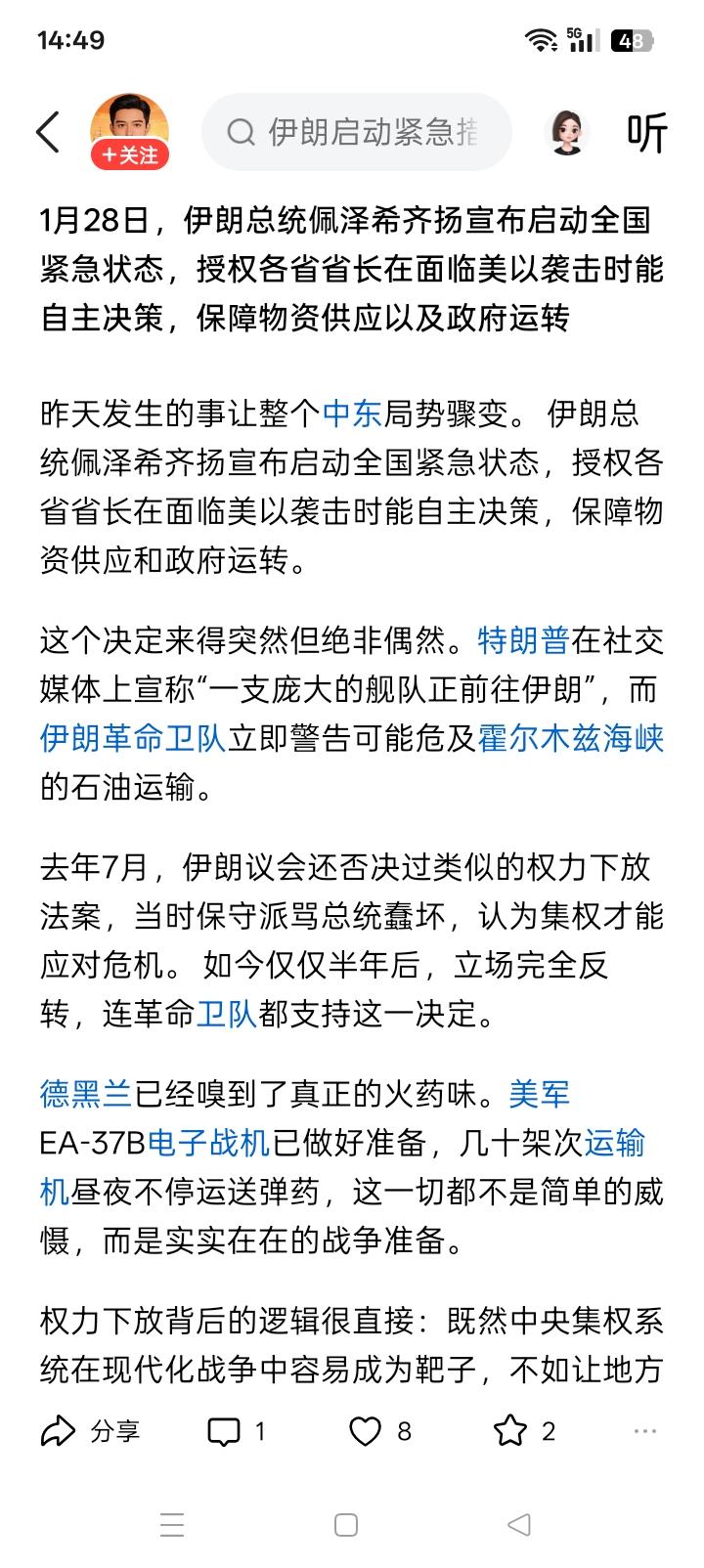 14:49 5G 48

+关注

伊朗启动紧急措

听

1月28日，伊朗总统佩泽希齐扬宣布启动全国紧急状态，授权各省省长在面临美以袭击时能自主决策，保障物资供应以及政府运转

昨天发生的事让整个中东局势骤变。伊朗总统佩泽希齐扬宣布启动全国紧急状态，授权各省省长在面临美以袭击时能自主决策，保障物资供应和政府运转。

这个决定来得突然但绝非偶然。特朗普在社交媒体上宣称“一支庞大的舰队正前往伊朗”，而伊朗革命卫队立即警告可能危及霍尔木兹海峡的石油运输。

去年7月，伊朗议会还否决过类似的权力下放法案，当时保守派骂总统蠢坏，认为集权才能应对危机。如今仅仅半年后，立场完全反转，连革命卫队都支持这一决定。

德黑兰已经嗅到了真正的火药味。美军EA-37B电子战机已做好准备，几十架次运输机昼夜不停运送弹药，这一切都不是简单的威慑，而是实实在在的战争准备。

权力下放背后的逻辑很直接：既然中央集权系统在现代化战争中容易成为靶子，不如让地方

分享 1 8 2 ···